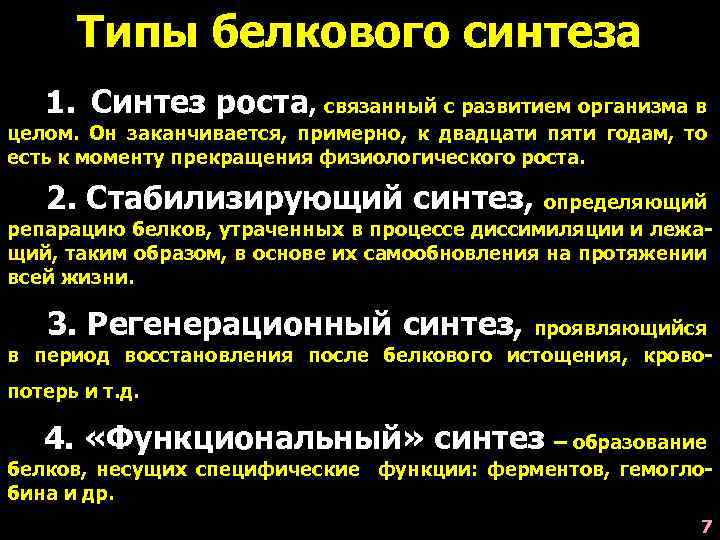 Типы белкового синтеза

1. Синтез роста, связанный с развитием организма в целом. Он заканчивается, примерно, к двадцати пяти годам, то есть к моменту прекращения физиологического роста.

2. Стабилизирующий синтез, определяющий репарацию белков, утраченных в процессе диссимиляции и лежащий, таким образом, в основе их самообновления на протяжении всей жизни.

3. Регенерационный синтез, проявляющийся в период восстановления после белкового истощения, кровопотерь и т.д.

4. «Функциональный» синтез – образование белков, несущих специфические функции: ферментов, гемоглобина и др.

7